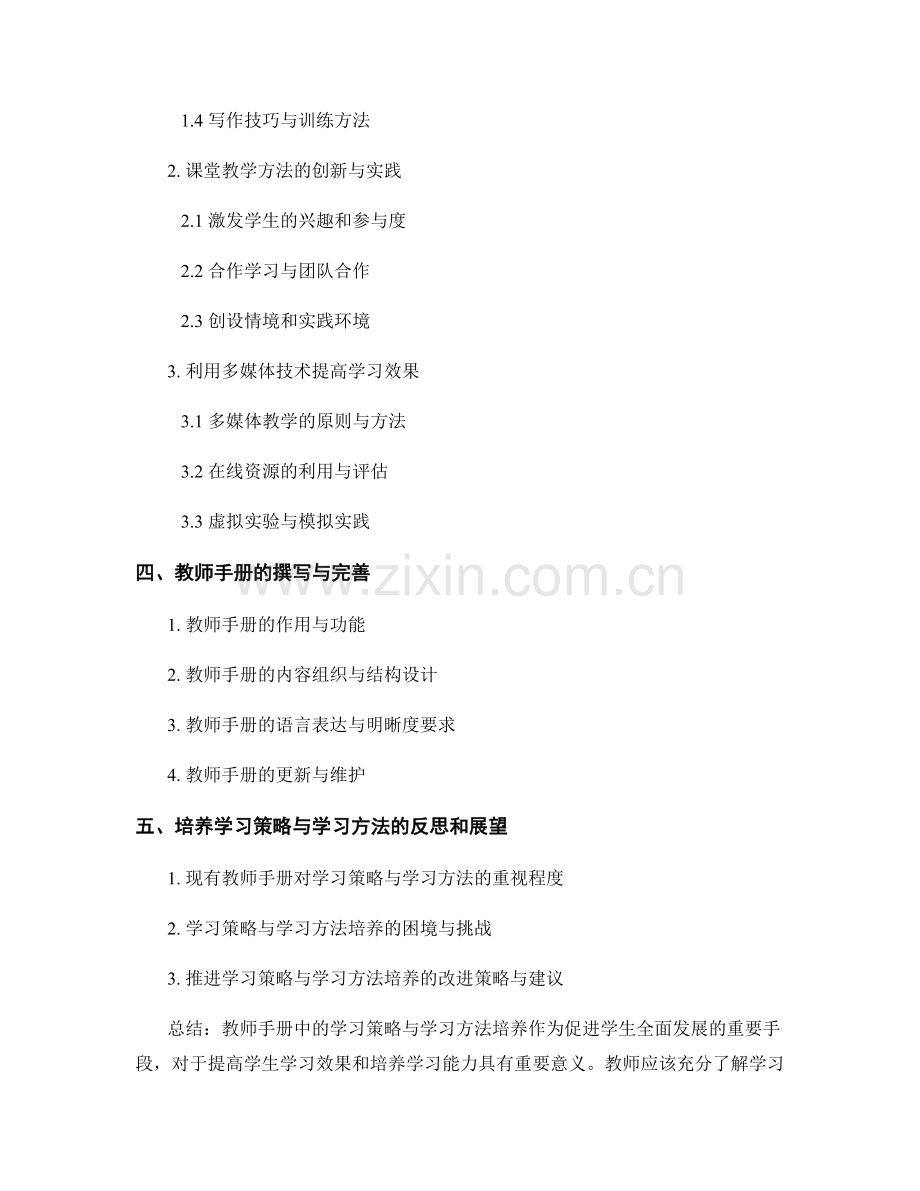 1.4 写作技巧与训练方法

2. 课堂教学方法的创新与实践

2.1 激发学生的兴趣和参与度

2.2 合作学习与团队合作

2.3 创设情境和实践环境

3. 利用多媒体技术提高学习效果

3.1 多媒体教学的原则与方法

3.2 在线资源的利用与评估

3.3 虚拟实验与模拟实践

www.zixin.com.cn

四、教师手册的撰写与完善

1. 教师手册的作用与功能

2. 教师手册的内容组织与结构设计

3. 教师手册的语言表达与明晰度要求

4. 教师手册的更新与维护

五、培养学习策略与学习方法的反思和展望

1. 现有教师手册对学习策略与学习方法的重视程度

2. 学习策略与学习方法培养的困境与挑战

3. 推进学习策略与学习方法培养的改进策略与建议

总结：教师手册中的学习策略与学习方法培养作为促进学生全面发展的重要手段，对于提高学生学习效果和培养学习能力具有重要意义。教师应该充分了解学习